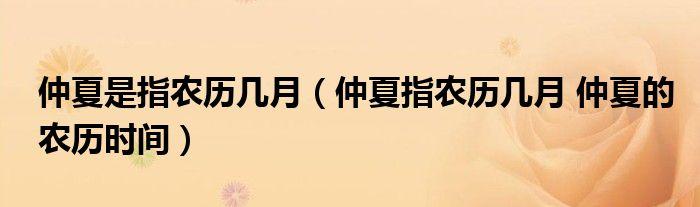 仲夏是指农历几月（仲夏指农历几月 仲夏的农历时间）